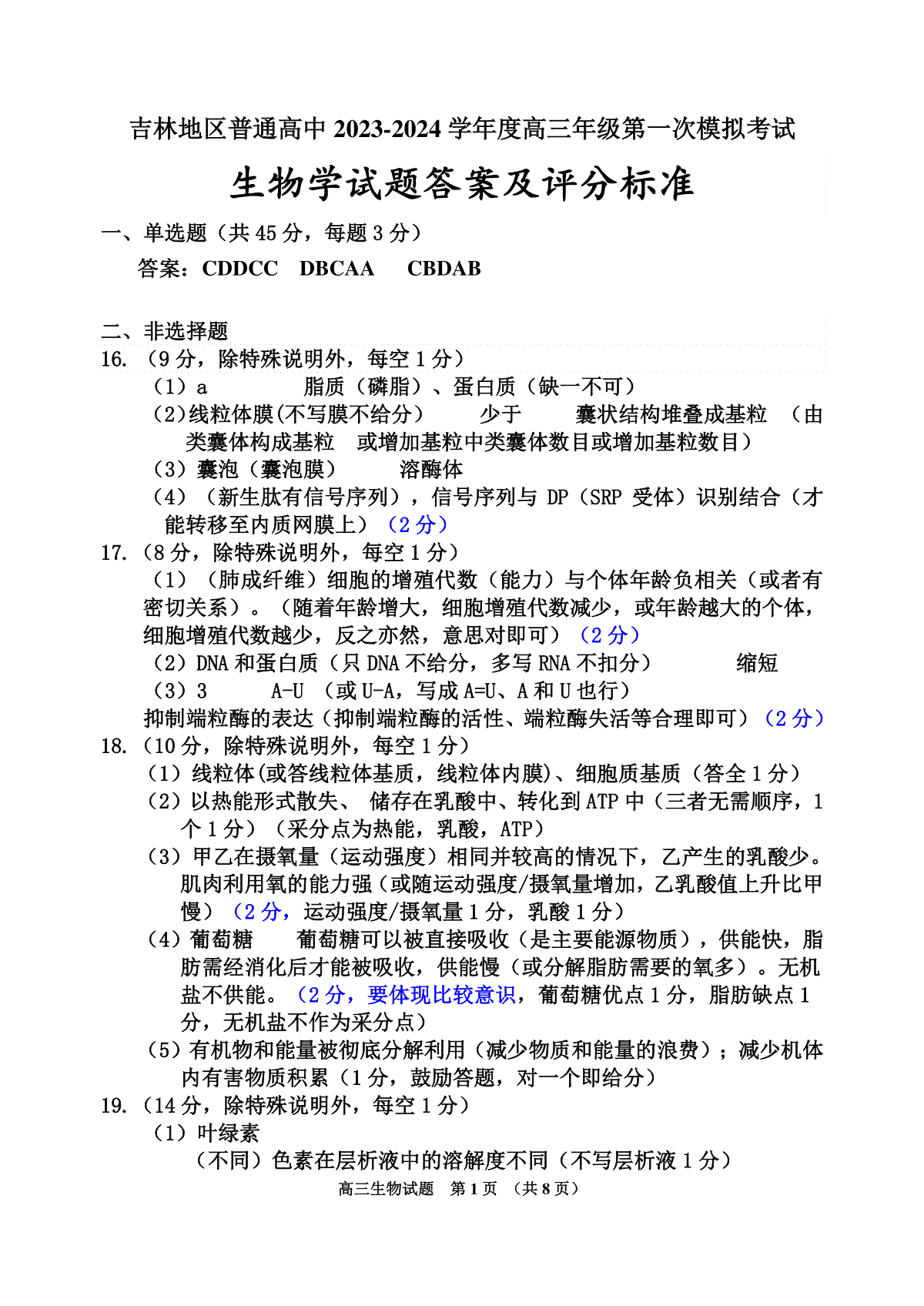 吉林地区普通高中 2023-2024 学年度高三年级第一次模拟考试

生物学试题答案及评分标准

一、单选题（共 45 分，每题 3 分）

答案：CDDCC DBCAA CBDAB

二、非选择题

16. （9 分，除特殊说明外，每空 1 分）

（1）a 脂质（磷脂）、蛋白质（缺一不可）

（2）线粒体膜(不写膜不给分) 少于 囊状结构堆叠成基粒 （由类囊体构成基粒 或增加基粒中类囊体数目或增加基粒数目）

（3）囊泡（囊泡膜） 溶酶体

（4）（新生肽有信号序列），信号序列与 DP（SRP 受体）识别结合（才能转移至内质网膜上）（2 分）

17. （8 分，除特殊说明外，每空 1 分）

（1）（肺成纤维）细胞的增殖代数（能力）与个体年龄负相关（或者有密切关系）。（随着年龄增大，细胞增殖代数减少，或年龄越大的个体，细胞增殖代数越少，反之亦然，意思对即可）（2 分）

（2）DNA 和蛋白质（只 DNA 不给分，多写 RNA 不扣分） 缩短

（3）3 A-U （或 U-A，写成 A=U、A 和 U 也行）

抑制端粒酶的表达（抑制端粒酶的活性、端粒酶失活等合理即可）（2 分）

18. （10 分，除特殊说明外，每空 1 分）

（1）线粒体(或答线粒体基质，线粒体内膜)、细胞质基质（答全 1 分）

（2）以热能形式散失、 储存在乳酸中、转化到 ATP 中（三者无需顺序，1 个 1 分）（采分点为热能，乳酸，ATP）

（3）甲乙在摄氧量（运动强度）相同并较高的情况下，乙产生的乳酸少。肌肉利用氧的能力强（或随运动强度/摄氧量增加，乙乳酸值上升比甲慢）（2 分，运动强度/摄氧量 1 分，乳酸 1 分）

（4）葡萄糖 葡萄糖可以被直接吸收（是主要能源物质），供能快，脂肪需经消化后才能被吸收，供能慢（或分解脂肪需要的氧多）。无机盐不供能。（2 分，要体现比较意识，葡萄糖优点 1 分，脂肪缺点 1 分，无机盐不作为采分点）

（5）有机物和能量被彻底分解利用（减少物质和能量的浪费）；减少机体内有害物质积累（1 分，鼓励答题，对一个即给分）

19. （14 分，除特殊说明外，每空 1 分）

（1）叶绿素

（不同）色素在层析液中的溶解度不同（不写层析液 1 分）

高三生物试题 第 1 页 （共 8 页）